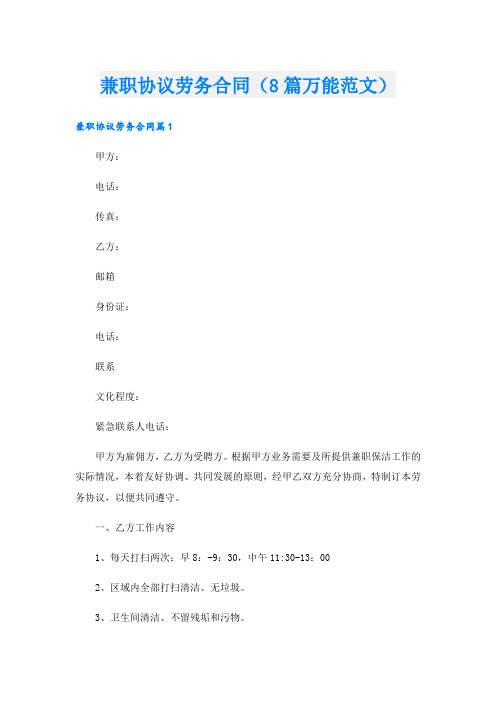 兼职协议劳务合同（8篇万能范文）

兼职协议劳务合同篇1

甲方：

电话：

传真：

乙方：

邮箱

身份证：

电话：

联系

文化程度：

紧急联系人电话：

甲方为雇佣方，乙方为受聘方。根据甲方业务需要及所提供兼职保洁工作的实际情况，本着友好协调、共同发展的原则，经甲乙双方充分协商，特制订本劳务协议，以便共同遵守。

一、乙方工作内容

1、每天打扫两次：早8：-9：30，中午11:30-13：00

2、区域内全部打扫清洁、无垃圾。

3、卫生间清洁、不留残垢和污物。